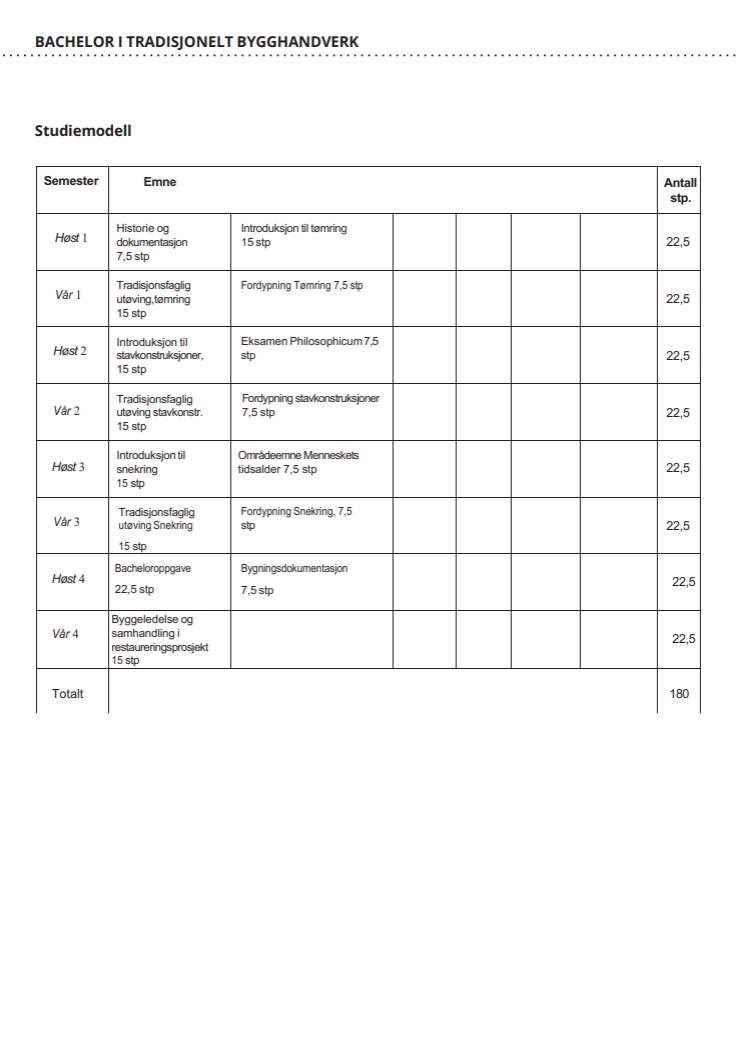 BACHELOR I TRADISJONELT BYGGHANDVERK

Studiemodell

| Semester | Emne | | | | | | Antall stp. |
|---|---|---|---|---|---|---|---|
| Høst 1 | Historie og dokumentasjon 7,5 stp | Introduksjon til tømring 15 stp | | | | | 22,5 |
| Vår 1 | Tradisjonsfaglig utøving,tømring 15 stp | Fordypning Tømring 7,5 stp | | | | | 22,5 |
| Høst 2 | Introduksjon til stavkonstruksjoner, 15 stp | Eksamen Philosophicum 7,5 stp | | | | | 22,5 |
| Vår 2 | Tradisjonsfaglig utøving stavkonstr. 15 stp | Fordypning stavkonstruksjoner 7,5 stp | | | | | 22,5 |
| Høst 3 | Introduksjon til snekring 15 stp | Områdeemne Menneskets tidsalder 7,5 stp | | | | | 22,5 |
| Vår 3 | Tradisjonsfaglig utøving Snekring 15 stp | Fordypning Snekring, 7,5 stp | | | | | 22,5 |
| Høst 4 | Bacheloroppgave 22,5 stp | Bygningsdokumentasjon 7,5 stp | | | | | 22,5 |
| Vår 4 | Byggeledelse og samhandling i restaureringsprosjekt 15 stp | | | | | | 22,5 |
| Totalt | | | | | | | 180 |